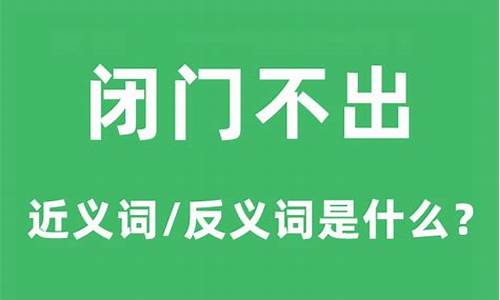 闭门不出

近义词/反义词是什么？